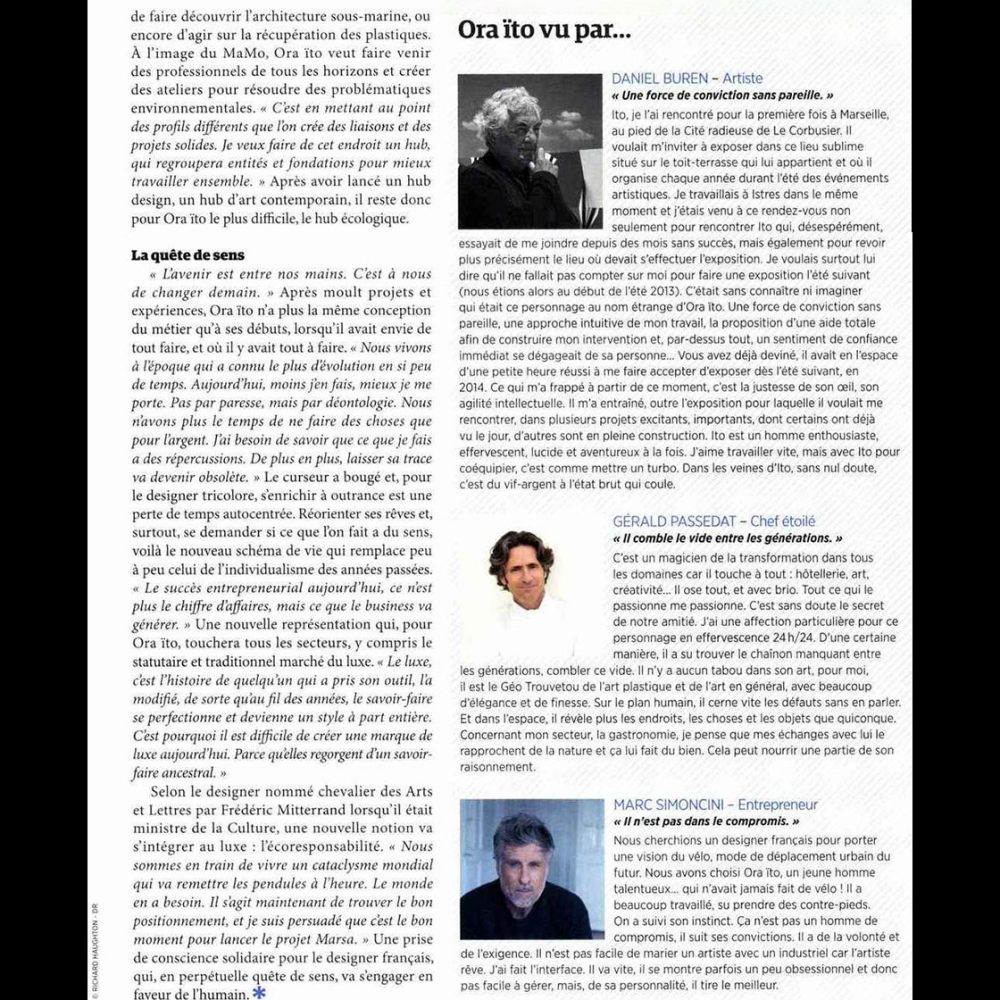 de faire découvrir l'architecture sous-marine, ou encore d'agir sur la récupération des plastiques. À l'image du MaMo, Ora ïto veut faire venir des professionnels de tous les horizons et créer des ateliers pour résoudre des problématiques environnementales. « C'est en mettant au point des profils différents que l'on crée des liaisons et des projets solides. Je veux faire de cet endroit un hub, qui regroupera entités et fondations pour mieux travailler ensemble. » Après avoir lancé un hub design, un hub d'art contemporain, il reste donc pour Ora ïto le plus difficile, le hub écologique.

La quête de sens

« L'avenir est entre nos mains. C'est à nous de changer demain. » Après moult projets et expériences, Ora ïto n'a plus la même conception du métier qu'à ses débuts, lorsqu'il avait envie de tout faire, et où il y avait tout à faire. « Nous vivons à l'époque qui a connu le plus d'évolution en si peu de temps. Aujourd'hui, moins j'en fais, mieux je me porte. Pas par paresse, mais par déontologie. Nous n'avons plus le temps de ne faire des choses que pour l'argent. J'ai besoin de savoir que ce que je fais a des répercussions. De plus en plus, laisser sa trace va devenir obsolète. » Le curseur a bougé et, pour le designer tricolore, s'enrichir à outrance est une perte de temps autocentrée. Réorienter ses rêves et, surtout, se demander si ce que l'on fait a du sens, voilà le nouveau schéma de vie qui remplace peu à peu celui de l'individualisme des années passées. « Le succès entrepreneurial aujourd'hui, ce n'est plus le chiffre d'affaires, mais ce que le business va générer. » Une nouvelle représentation qui, pour Ora ïto, touchera tous les secteurs, y compris le statutaire et traditionnel marché du luxe. « Le luxe, c'est l'histoire de quelqu'un qui a pris son outil, l'a modifié, de sorte qu'au fil des années, le savoir-faire se perfectionne et devienne un style à part entière. C'est pourquoi il est difficile de créer une marque de luxe aujourd'hui. Parce qu'elles regorgent d'un savoir-faire ancestral. »

Selon le designer nommé chevalier des Arts et Lettres par Frédéric Mitterrand lorsqu'il était ministre de la Culture, une nouvelle notion va s'intégrer au luxe : l'écoresponsabilité. « Nous sommes en train de vivre un cataclysme mondial qui va remettre les pendules à l'heure. Le monde en a besoin. Il s'agit maintenant de trouver le bon positionnement, et je suis persuadé que c'est le bon moment pour lancer le projet Marsa. » Une prise de conscience solidaire pour le designer français, qui, en perpétuelle quête de sens, va s'engager en faveur de l'humain. *

© RICHARD HAUGHTON - DR

Ora ïto vu par...

DANIEL BUREN – Artiste
« Une force de conviction sans pareille. »
Ito, je l'ai rencontré pour la première fois à Marseille, au pied de la Cité radieuse de Le Corbusier. Il voulait m'inviter à exposer dans ce lieu sublime situé sur le toit-terrasse qui lui appartient et où il organise chaque année durant l'été des événements artistiques. Je travaillais à Istres dans le même moment et j'étais venu à ce rendez-vous non seulement pour rencontrer Ito qui, désespérément, essayait de me joindre depuis des mois sans succès, mais également pour revoir plus précisément le lieu où devait s'effectuer l'exposition. Je voulais surtout lui dire qu'il ne fallait pas compter sur moi pour faire une exposition l'été suivant (nous étions alors au début de l'été 2013). C'était sans connaître ni imaginer qui était ce personnage au nom étrange d'Ora Ito. Une force de conviction sans pareille, une approche intuitive de mon travail, la proposition d'une aide totale afin de construire mon intervention et, par-dessus tout, un sentiment de confiance immédiat se dégageait de sa personne... Vous avez déjà deviné, il avait en l'espace d'une petite heure réussi à me faire accepter d'exposer dès l'été suivant, en 2014. Ce qui m'a frappé à partir de ce moment, c'est la justesse de son œil, son agilité intellectuelle. Il m'a entraîné, outre l'exposition pour laquelle il voulait me rencontrer, dans plusieurs projets excitants, importants, dont certains ont déjà vu le jour, d'autres sont en pleine construction. Ito est un homme enthousiaste, effervescent, lucide et aventureux à la fois. J'aime travailler vite, mais avec Ito pour coéquipier, c'est comme mettre un turbo. Dans les veines d'Ito, sans nul doute, c'est du vif-argent à l'état brut qui coule.

GÉRALD PASSEDAT – Chef étoilé
« Il comble le vide entre les générations. »
C'est un magicien de la transformation dans tous les domaines car il touche à tout : hôtellerie, art, créativité... Il ose tout, et avec brio. Tout ce qui le passionne me passionne. C'est sans doute le secret de notre amitié. J'ai une affection particulière pour ce personnage en effervescence 24 h/24. D'une certaine manière, il a su trouver le chaînon manquant entre les générations, combler ce vide. Il n'y a aucun tabou dans son art, pour moi, il est le Géo Trouvetou de l'art plastique et de l'art en général, avec beaucoup d'élégance et de finesse. Sur le plan humain, il cerne vite les défauts sans en parler. Et dans l'espace, il révèle plus les endroits, les choses et les objets que quiconque. Concernant mon secteur, la gastronomie, je pense que mes échanges avec lui le rapprochent de la nature et ça lui fait du bien. Cela peut nourrir une partie de son raisonnement.

MARC SIMONCINI – Entrepreneur
« Il n'est pas dans le compromis. »
Nous cherchions un designer français pour porter une vision du vélo, mode de déplacement urbain du futur. Nous avons choisi Ora ïto, un jeune homme talentueux... qui n'avait jamais fait de vélo ! Il a beaucoup travaillé, su prendre des contre-pieds. On a suivi son instinct. Ça n'est pas un homme de compromis, il suit ses convictions. Il a de la volonté et de l'exigence. Il n'est pas facile de marier un artiste avec un industriel car l'artiste rêve. J'ai fait l'interface. Il va vite, il se montre parfois un peu obsessionnel et donc pas facile à gérer, mais, de sa personnalité, il tire le meilleur.